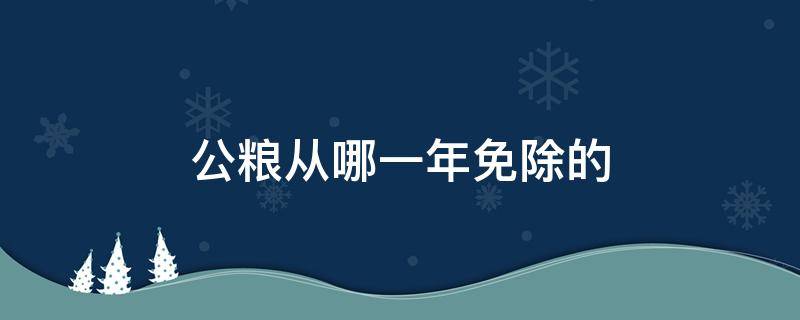 公粮从哪一年免除的